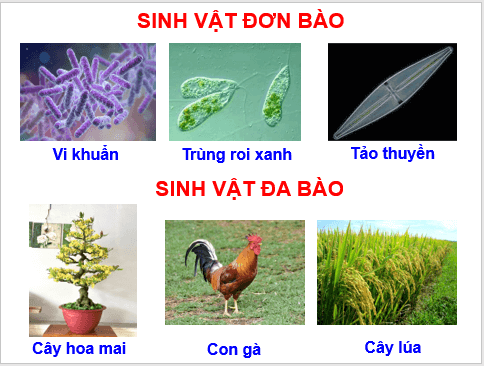 SINH VẬT ĐƠN BÀO

Vi khuẩn

Trùng roi xanh

Tảo thuyền

SINH VẬT ĐA BÀO

Cây hoa mai

Con gà

Cây lúa